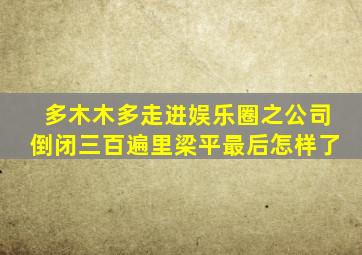 多木木多走进娱乐圈之公司倒闭三百遍里梁平最后怎样了